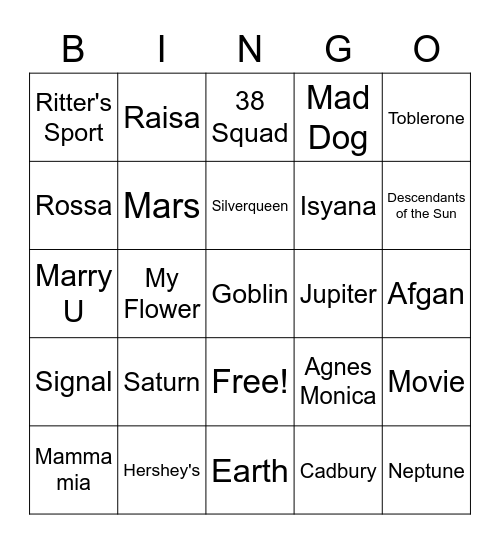 | B | I | N | G | O |
|---|---|---|---|---|
| Ritter's Sport | Raisa | 38 Squad | Mad Dog | Toblerone |
| Rossa | Mars | Silverqueen | Isyana | Descendants of the Sun |
| Marry U | My Flower | Goblin | Jupiter | Afgan |
| Signal | Saturn | Free! | Agnes Monica | Movie |
| Mamma mia | Hershey's | Earth | Cadbury | Neptune |